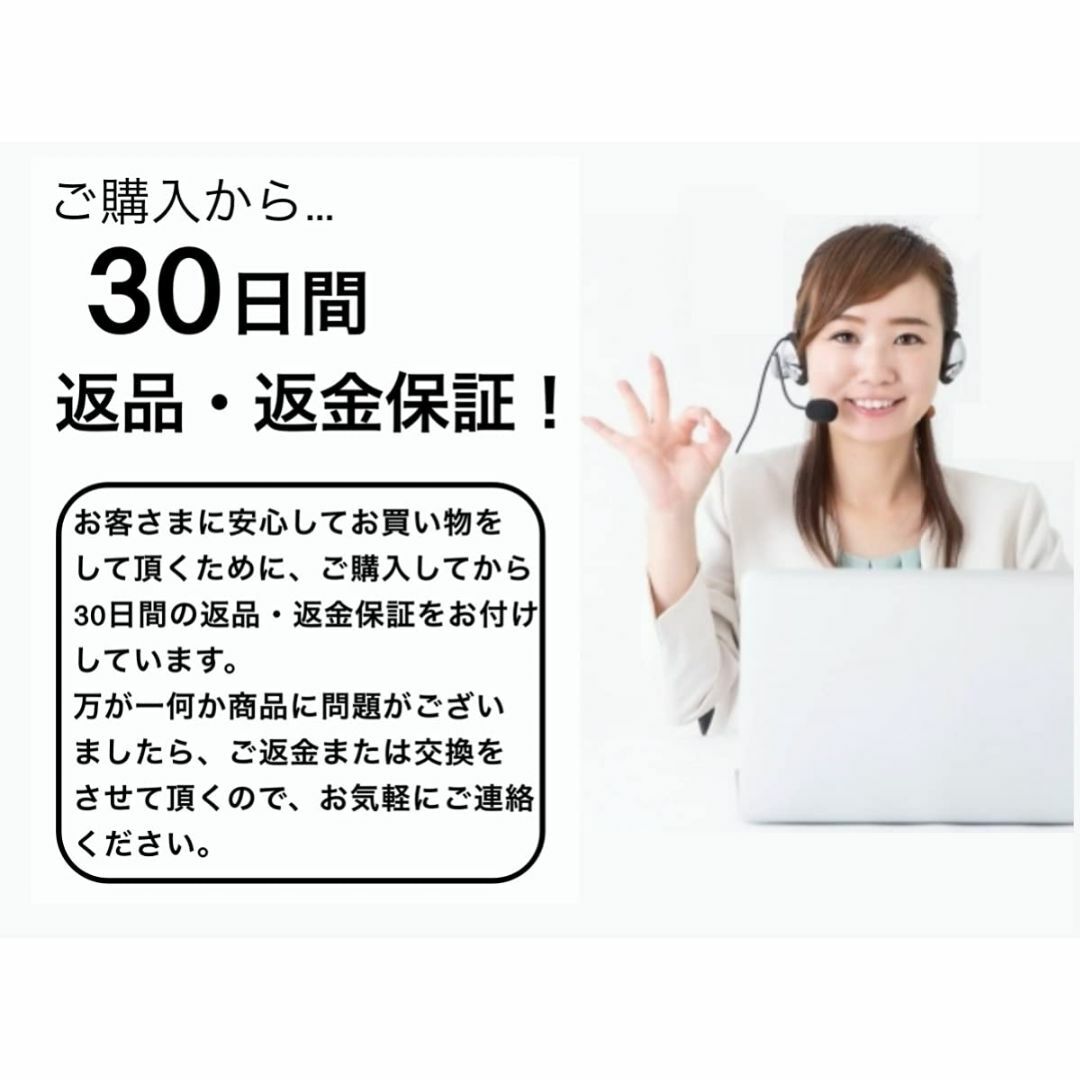 ご購入から...
30日間
返品・返金保証！

お客さまに安心してお買い物をして頂くために、ご購入してから30日間の返品・返金保証をお付けしています。
万が一何か商品に問題がございましたら、ご返金または交換をさせて頂くので、お気軽にご連絡ください。